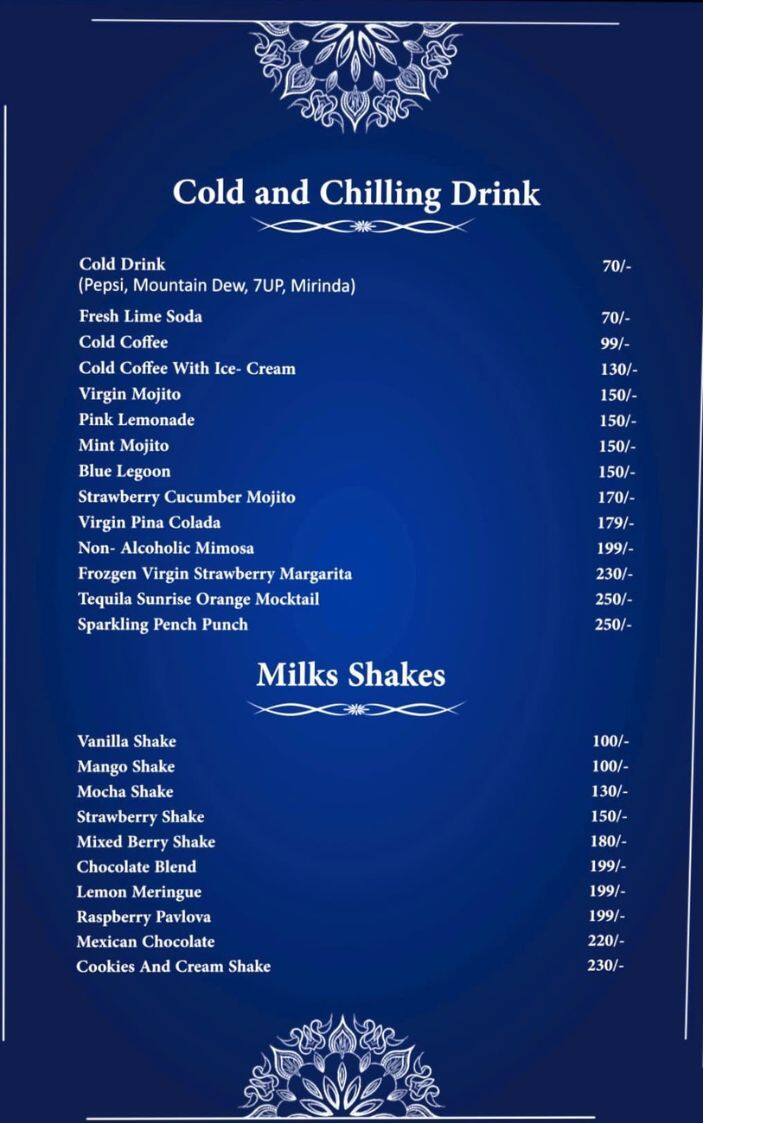 Cold and Chilling Drink

| | |
|---|---|
| Cold Drink (Pepsi, Mountain Dew, 7UP, Mirinda) | 70/- |
| Fresh Lime Soda | 70/- |
| Cold Coffee | 99/- |
| Cold Coffee With Ice- Cream | 130/- |
| Virgin Mojito | 150/- |
| Pink Lemonade | 150/- |
| Mint Mojito | 150/- |
| Blue Legoon | 150/- |
| Strawberry Cucumber Mojito | 170/- |
| Virgin Pina Colada | 179/- |
| Non- Alcoholic Mimosa | 199/- |
| Frozgen Virgin Strawberry Margarita | 230/- |
| Tequila Sunrise Orange Mocktail | 250/- |
| Sparkling Pench Punch | 250/- |

Milks Shakes

| | |
|---|---|
| Vanilla Shake | 100/- |
| Mango Shake | 100/- |
| Mocha Shake | 130/- |
| Strawberry Shake | 150/- |
| Mixed Berry Shake | 180/- |
| Chocolate Blend | 199/- |
| Lemon Meringue | 199/- |
| Raspberry Pavlova | 199/- |
| Mexican Chocolate | 220/- |
| Cookies And Cream Shake | 230/- |